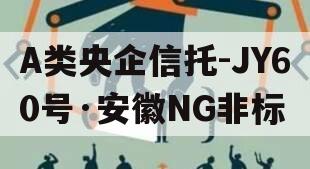 A类央企信托-JY60号·安徽NG非标